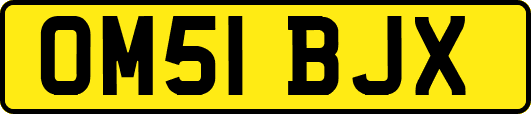 OM51 BJX